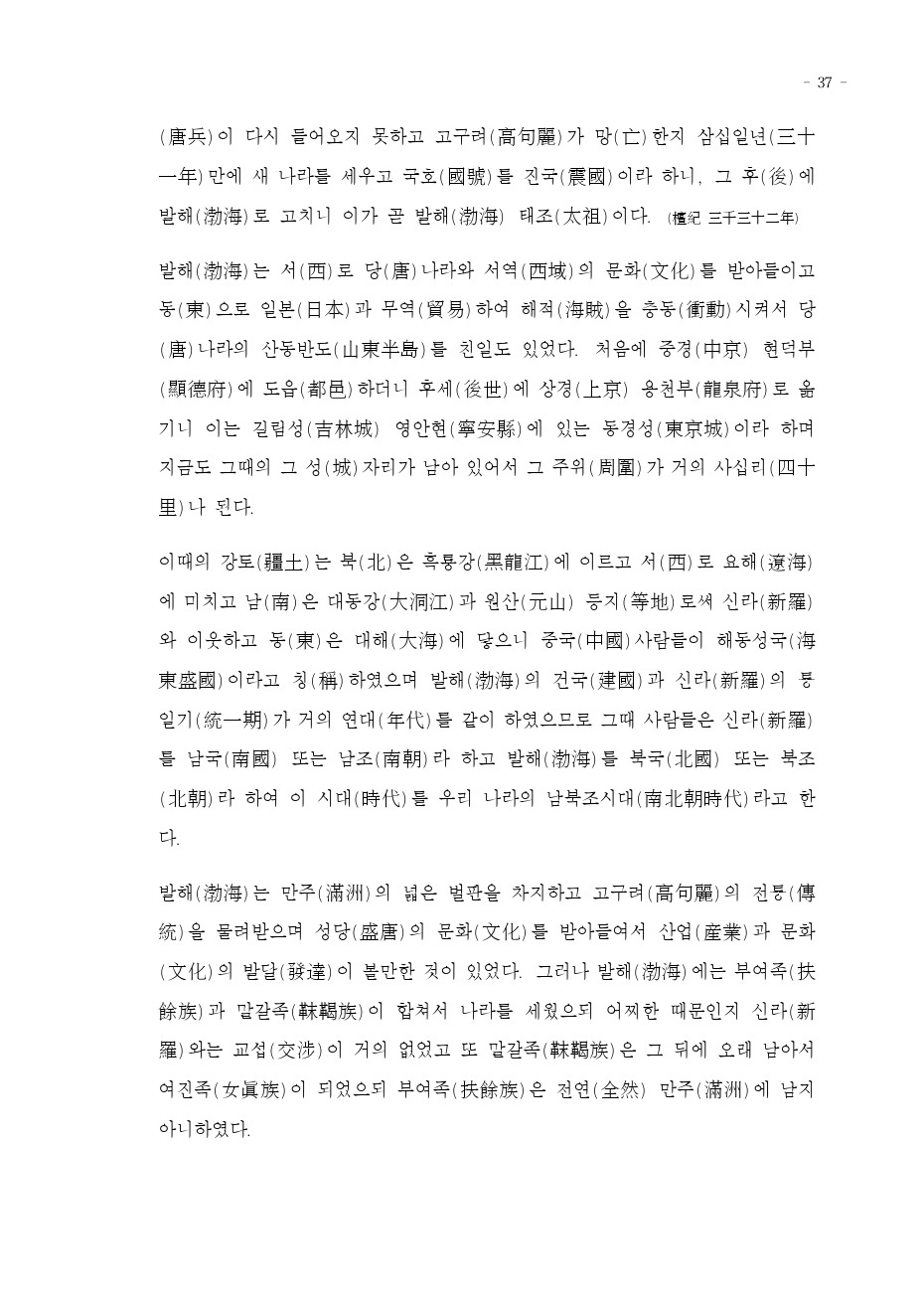 - 37 -

(唐兵)이 다시 들어오지 못하고 고구려(高句麗)가 망(亡)한지 삼십일년(三十一年)만에 새 나라를 세우고 국호(國號)를 진국(震國)이라 하니, 그 후(後)에 발해(渤海)로 고치니 이가 곧 발해(渤海) 태조(太祖)이다. (檀紀 三千三十二年)

발해(渤海)는 서(西)로 당(唐)나라와 서역(西域)의 문화(文化)를 받아들이고 동(東)으로 일본(日本)과 무역(貿易)하여 해적(海賊)을 충동(衝動)시켜서 당(唐)나라의 산동반도(山東半島)를 친일도 있었다. 처음에 중경(中京) 현덕부(顯德府)에 도읍(都邑)하더니 후세(後世)에 상경(上京) 용천부(龍泉府)로 옮기니 이는 길림성(吉林城) 영안현(寧安縣)에 있는 동경성(東京城)이라 하며 지금도 그때의 그 성(城)자리가 남아 있어서 그 주위(周圍)가 거의 사십리(四十里)나 된다.

이때의 강토(疆土)는 북(北)은 흑룡강(黑龍江)에 이르고 서(西)로 요해(遼海)에 미치고 남(南)은 대동강(大洞江)과 원산(元山) 등지(等地)로써 신라(新羅)와 이웃하고 동(東)은 대해(大海)에 닿으니 중국(中國)사람들이 해동성국(海東盛國)이라고 칭(稱)하였으며 발해(渤海)의 건국(建國)과 신라(新羅)의 통일기(統一期)가 거의 연대(年代)를 같이 하였으므로 그때 사람들은 신라(新羅)를 남국(南國) 또는 남조(南朝)라 하고 발해(渤海)를 북국(北國) 또는 북조(北朝)라 하여 이 시대(時代)를 우리 나라의 남북조시대(南北朝時代)라고 한다.

발해(渤海)는 만주(滿洲)의 넓은 벌판을 차지하고 고구려(高句麗)의 전통(傳統)을 물려받으며 성당(盛唐)의 문화(文化)를 받아들여서 산업(産業)과 문화(文化)의 발달(發達)이 볼만한 것이 있었다. 그러나 발해(渤海)에는 부여족(扶餘族)과 말갈족(靺鞨族)이 합쳐서 나라를 세웠으되 어찌한 때문인지 신라(新羅)와는 교섭(交涉)이 거의 없었고 또 말갈족(靺鞨族)은 그 뒤에 오래 남아서 여진족(女眞族)이 되었으되 부여족(扶餘族)은 전연(全然) 만주(滿洲)에 남지 아니하였다.